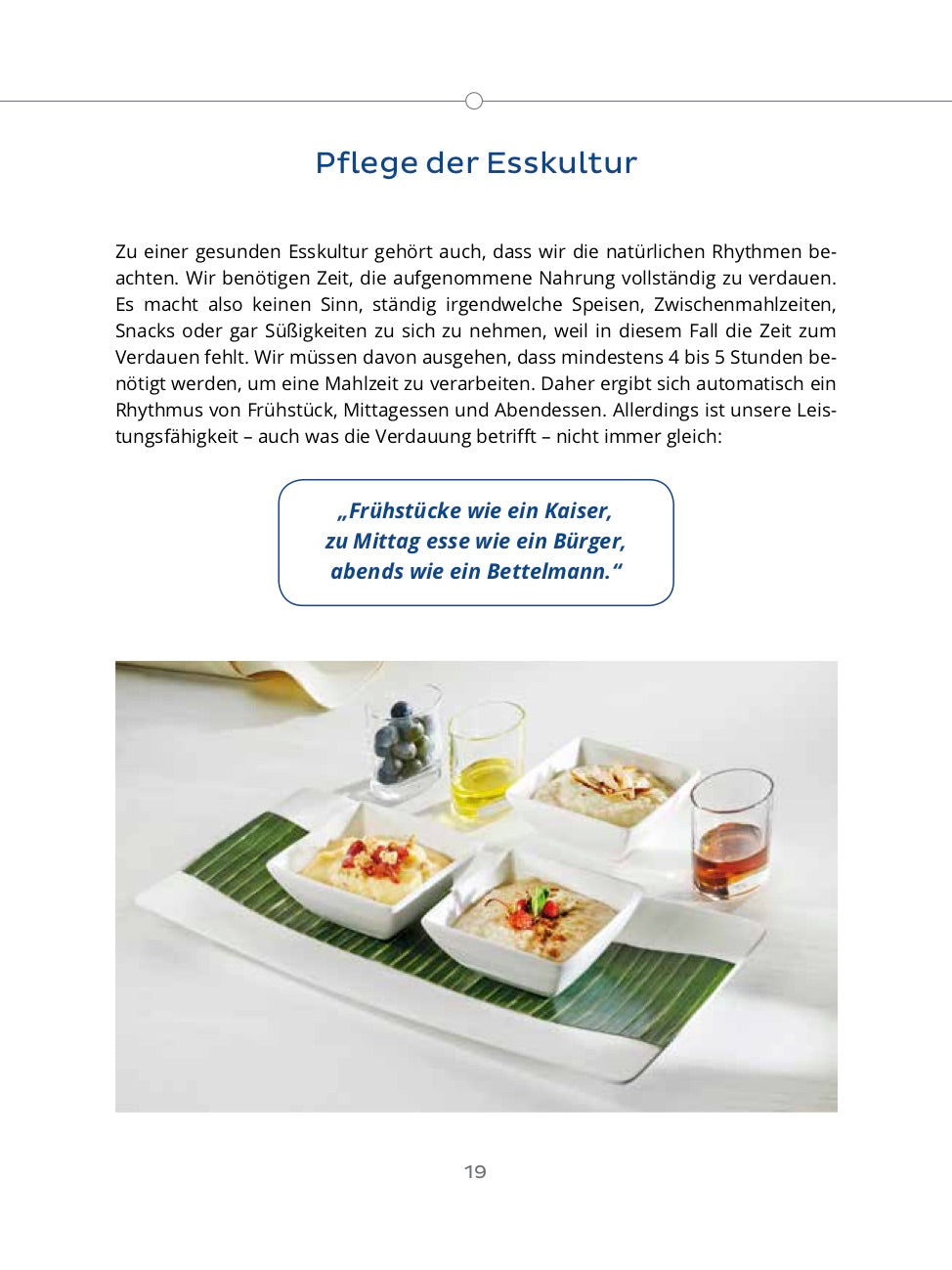 Pflege der Esskultur

Zu einer gesunden Esskultur gehört auch, dass wir die natürlichen Rhythmen beachten. Wir benötigen Zeit, die aufgenommene Nahrung vollständig zu verdauen. Es macht also keinen Sinn, ständig irgendwelche Speisen, Zwischenmahlzeiten, Snacks oder gar Süßigkeiten zu sich zu nehmen, weil in diesem Fall die Zeit zum Verdauen fehlt. Wir müssen davon ausgehen, dass mindestens 4 bis 5 Stunden benötigt werden, um eine Mahlzeit zu verarbeiten. Daher ergibt sich automatisch ein Rhythmus von Frühstück, Mittagessen und Abendessen. Allerdings ist unsere Leistungsfähigkeit – auch was die Verdauung betrifft – nicht immer gleich:

„Frühstücke wie ein Kaiser,
zu Mittag esse wie ein Bürger,
abends wie ein Bettelmann.“

19